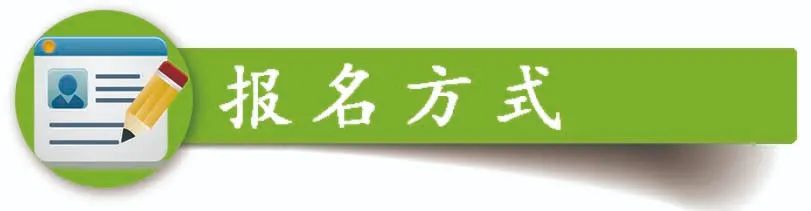 报名方式